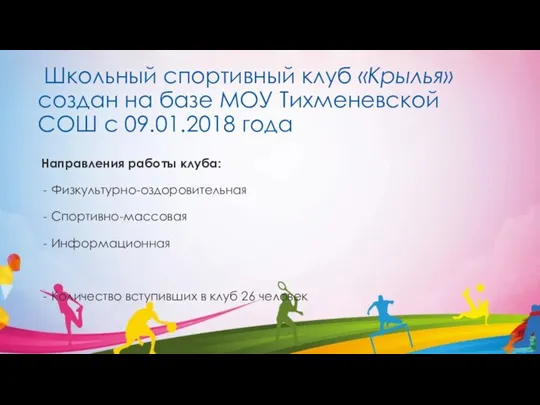 Школьный спортивный клуб «Крылья» создан на базе МОУ Тихменевской СОШ с 09.01.2018 года

Направления работы клуба:

- Физкультурно-оздоровительная

- Спортивно-массовая

- Информационная

- Количество вступивших в клуб 26 человек